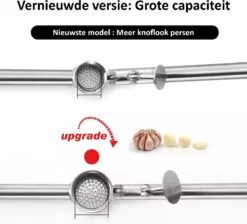 Vernieuwde versie: Grote capaciteit

Nieuwste model : Meer knoflook persen

upgrade